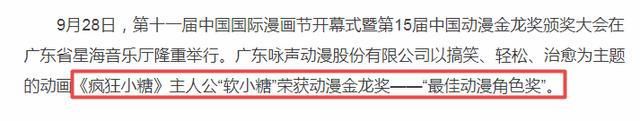 9月28日，第十一届中国国际漫画节开幕式暨第15届中国动漫金龙奖颁奖大会在广东省星海音乐厅隆重举行。广东咏声动漫股份有限公司以搞笑、轻松、治愈为主题的动画《疯狂小糖》主人公“软小糖”荣获动漫金龙奖——“最佳动漫角色奖”。